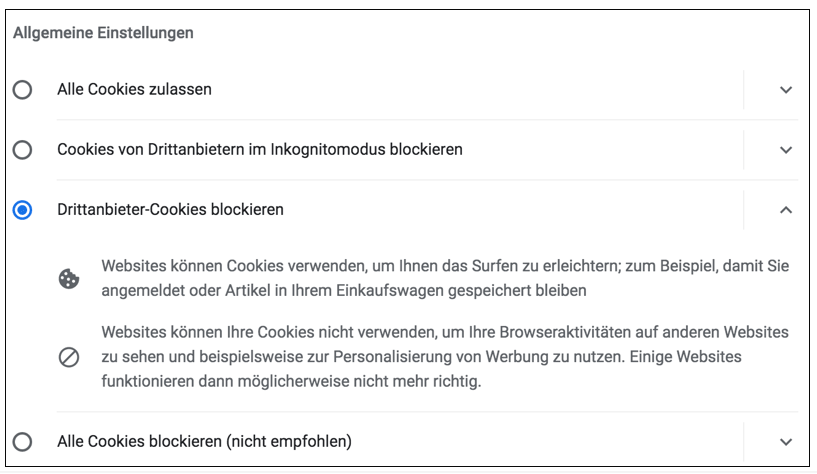 Allgemeine Einstellungen

Alle Cookies zulassen

Cookies von Drittanbietern im Inkognitomodus blockieren

Drittanbieter-Cookies blockieren

Websites können Cookies verwenden, um Ihnen das Surfen zu erleichtern; zum Beispiel, damit Sie angemeldet oder Artikel in Ihrem Einkaufswagen gespeichert bleiben

Websites können Ihre Cookies nicht verwenden, um Ihre Browseraktivitäten auf anderen Websites zu sehen und beispielsweise zur Personalisierung von Werbung zu nutzen. Einige Websites funktionieren dann möglicherweise nicht mehr richtig.

Alle Cookies blockieren (nicht empfohlen)